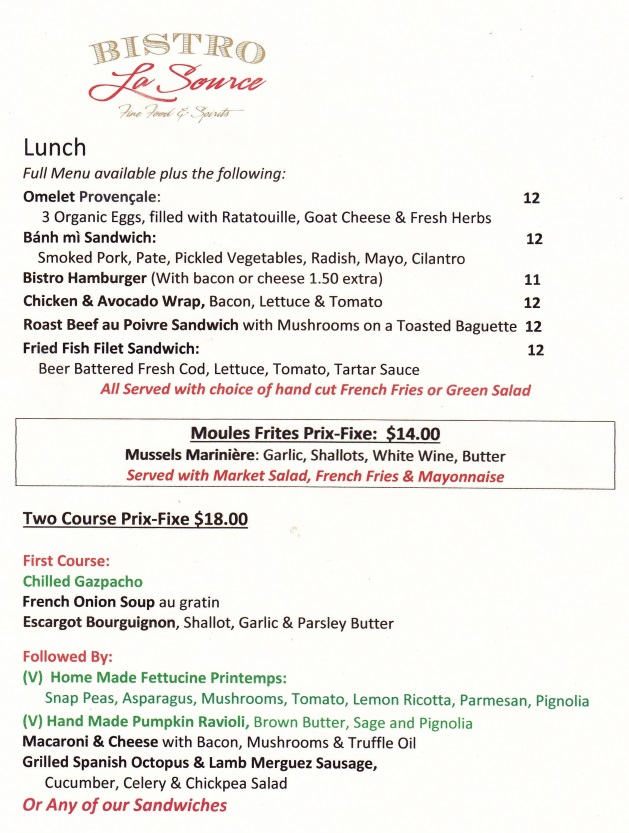 BISTRO
La Source
Fine Food & Spirits

Lunch
Full Menu available plus the following:

Omelet Provençale: 12
3 Organic Eggs, filled with Ratatouille, Goat Cheese & Fresh Herbs
Bánh mì Sandwich: 12
Smoked Pork, Pate, Pickled Vegetables, Radish, Mayo, Cilantro
Bistro Hamburger (With bacon or cheese 1.50 extra) 11
Chicken & Avocado Wrap, Bacon, Lettuce & Tomato 12
Roast Beef au Poivre Sandwich with Mushrooms on a Toasted Baguette 12
Fried Fish Filet Sandwich: 12
Beer Battered Fresh Cod, Lettuce, Tomato, Tartar Sauce
All Served with choice of hand cut French Fries or Green Salad

Moules Frites Prix-Fixe: $14.00
Mussels Marinière: Garlic, Shallots, White Wine, Butter
Served with Market Salad, French Fries & Mayonnaise

Two Course Prix-Fixe $18.00

First Course:
Chilled Gazpacho
French Onion Soup au gratin
Escargot Bourguignon, Shallot, Garlic & Parsley Butter

Followed By:
(V) Home Made Fettucine Printemps:
Snap Peas, Asparagus, Mushrooms, Tomato, Lemon Ricotta, Parmesan, Pignolia
(V) Hand Made Pumpkin Ravioli, Brown Butter, Sage and Pignolia
Macaroni & Cheese with Bacon, Mushrooms & Truffle Oil
Grilled Spanish Octopus & Lamb Merguez Sausage,
Cucumber, Celery & Chickpea Salad
Or Any of our Sandwiches